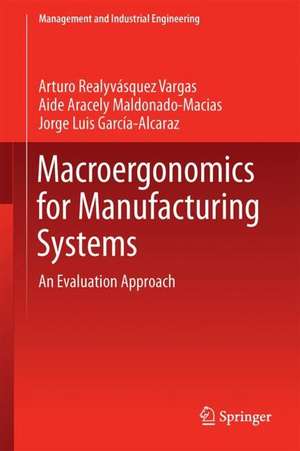 Management and Industrial Engineering

Arturo Realyvásquez Vargas
Aide Aracely Maldonado-Macias
Jorge Luis García-Alcaraz

Macroergonomics for Manufacturing Systems

An Evaluation Approach

Springer